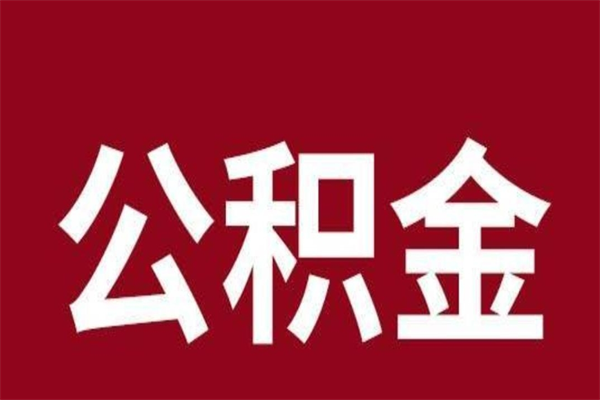 公积金